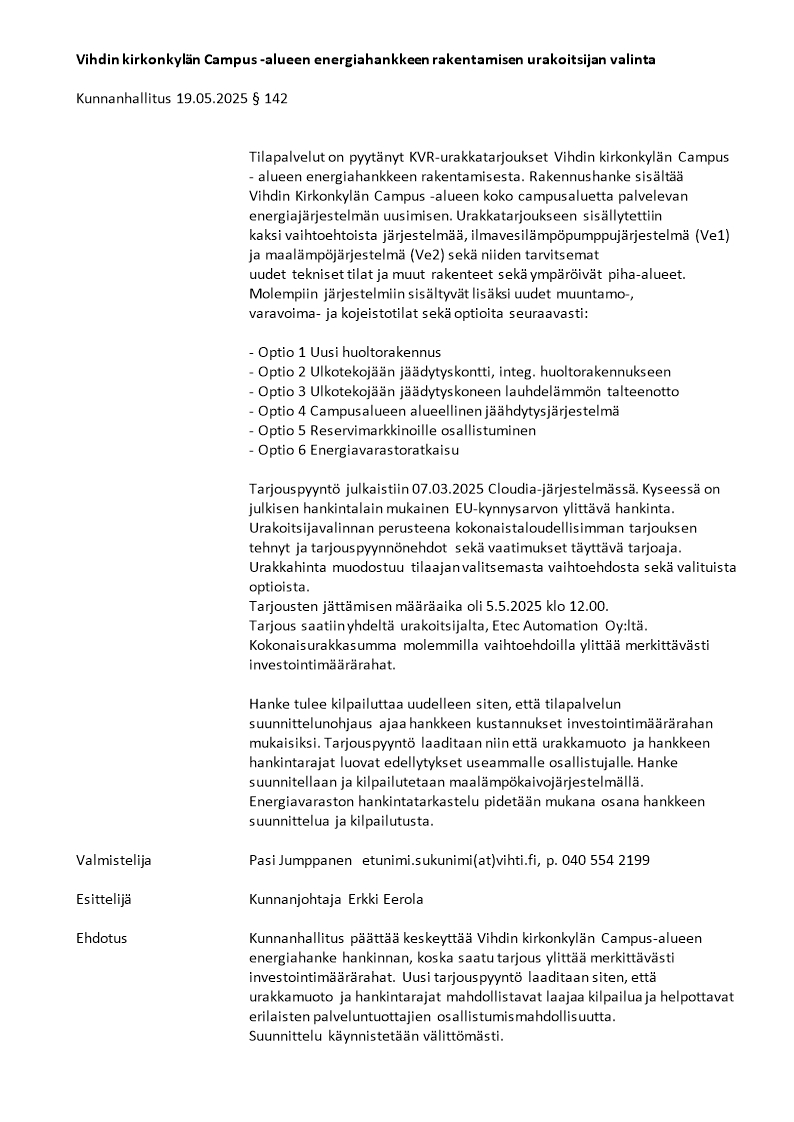 Vihdin kirkonkylän Campus -alueen energiahankkeen rakentamisen urakoitsijan valinta

Kunnanhallitus 19.05.2025 § 142

Tilapalvelut on pyytänyt KVR-urakkatarjoukset Vihdin kirkonkylän Campus - alueen energiahankkeen rakentamisesta. Rakennushanke sisältää Vihdin Kirkonkylän Campus -alueen koko campusaluetta palvelevan energiajärjestelmän uusimisen. Urakkatarjoukseen sisällytettiin kaksi vaihtoehtoista järjestelmää, ilmavesilämpöpumppujärjestelmä (Ve1) ja maalämpöjärjestelmä (Ve2) sekä niiden tarvitsemat uudet tekniset tilat ja muut rakenteet sekä ympäröivät piha-alueet. Molempiin järjestelmiin sisältyvät lisäksi uudet muuntamo-, varavoima- ja kojeistotilat sekä optioita seuraavasti:

- Optio 1 Uusi huoltorakennus
- Optio 2 Ulkotekojään jäädytyskontti, integ. huoltorakennukseen
- Optio 3 Ulkotekojään jäädytyskoneen lauhdelämmön talteenotto
- Optio 4 Campusalueen alueellinen jäähdytysjärjestelmä
- Optio 5 Reservimarkkinoille osallistuminen
- Optio 6 Energiavarastoratkaisu

Tarjouspyyntö julkaistiin 07.03.2025 Cloudia-järjestelmässä. Kyseessä on julkisen hankintalain mukainen EU-kynnysarvon ylittävä hankinta. Urakoitsijavalinnan perusteena kokonaistaloudellisimman tarjouksen tehnyt ja tarjouspyynnönehdot sekä vaatimukset täyttävä tarjoaja. Urakkahinta muodostuu tilaajan valitsemasta vaihtoehdosta sekä valituista optioista.
Tarjousten jättämisen määräaika oli 5.5.2025 klo 12.00.
Tarjous saatiin yhdeltä urakoitsijalta, Etec Automation Oy:ltä. Kokonaisurakkasumma molemmilla vaihtoehdoilla ylittää merkittävästi investointimäärärahat.

Hanke tulee kilpailuttaa uudelleen siten, että tilapalvelun suunnittelunohjaus ajaa hankkeen kustannukset investointimäärärahan mukaisiksi. Tarjouspyyntö laaditaan niin että urakkamuoto ja hankkeen hankintarajat luovat edellytykset useammalle osallistujalle. Hanke suunnitellaan ja kilpailutetaan maalämpökaivojärjestelmällä. Energiavaraston hankintatarkastelu pidetään mukana osana hankkeen suunnittelua ja kilpailutusta.

Valmistelija
Pasi Jumppanen etunimi.sukunimi(at)vihti.fi, p. 040 554 2199

Esittelijä
Kunnanjohtaja Erkki Eerola

Ehdotus
Kunnanhallitus päättää keskeyttää Vihdin kirkonkylän Campus-alueen energiahanke hankinnan, koska saatu tarjous ylittää merkittävästi investointimäärärahat. Uusi tarjouspyyntö laaditaan siten, että urakkamuoto ja hankintarajat mahdollistavat laajaa kilpailua ja helpottavat erilaisten palveluntuottajien osallistumismahdollisuutta.
Suunnittelu käynnistetään välittömästi.